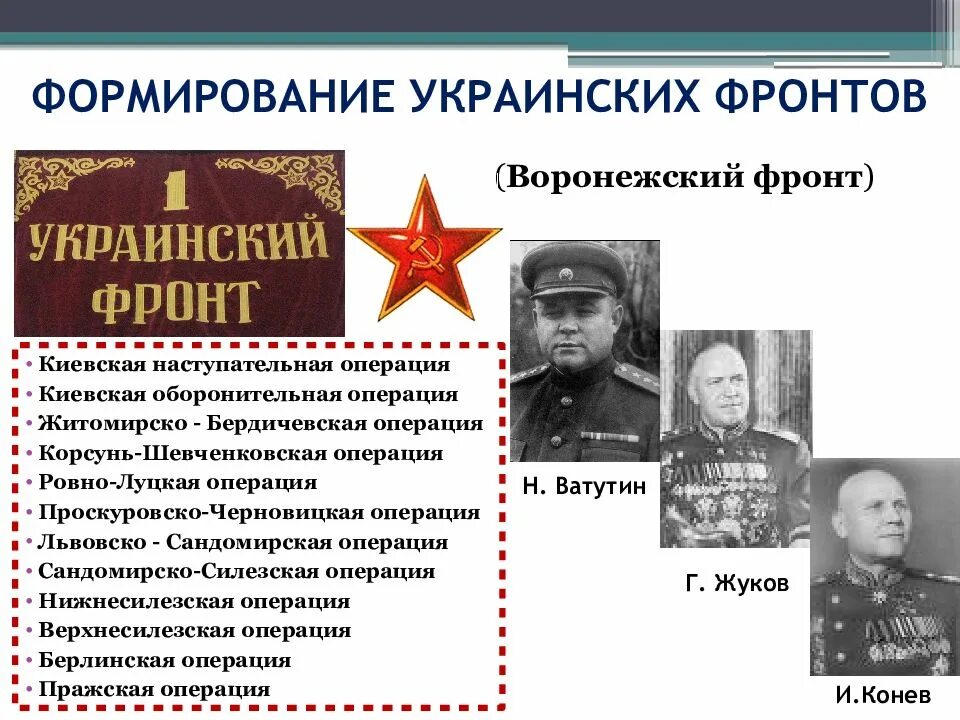 ФОРМИРОВАНИЕ УКРАИНСКИХ ФРОНТОВ

1 УКРАИНСКИЙ ФРОНТ

(Воронежский фронт)

• Киевская наступательная операция
• Киевская оборонительная операция
• Житомирско - Бердичевская операция
• Корсунь-Шевченковская операция
• Ровно-Луцкая операция
• Проскуровско-Черновицкая операция
• Львовско - Сандомирская операция
• Сандомирско-Силезская операция
• Нижнесилезская операция
• Верхнесилезская операция
• Берлинская операция
• Пражская операция

Н. Ватутин

Г. Жуков

И.Конев